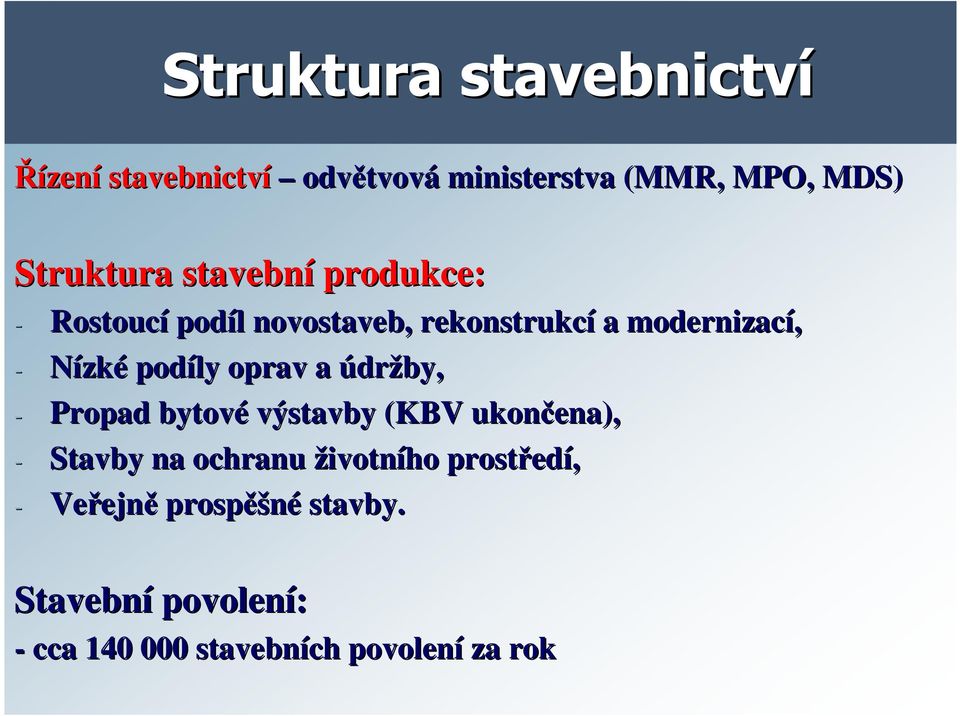 Struktura stavebnictví

Řízení stavebnictví – odvětvová ministerstva (MMR, MPO, MDS)

Struktura stavební produkce:
- Rostoucí podíl novostaveb, rekonstrukcí a modernizací,
- Nízké podíly oprav a údržby,
- Propad bytové výstavby (KBV ukončena),
- Stavby na ochranu životního prostředí,
- Veřejně prospěšné stavby.

Stavební povolení:
- cca 140 000 stavebních povolení za rok